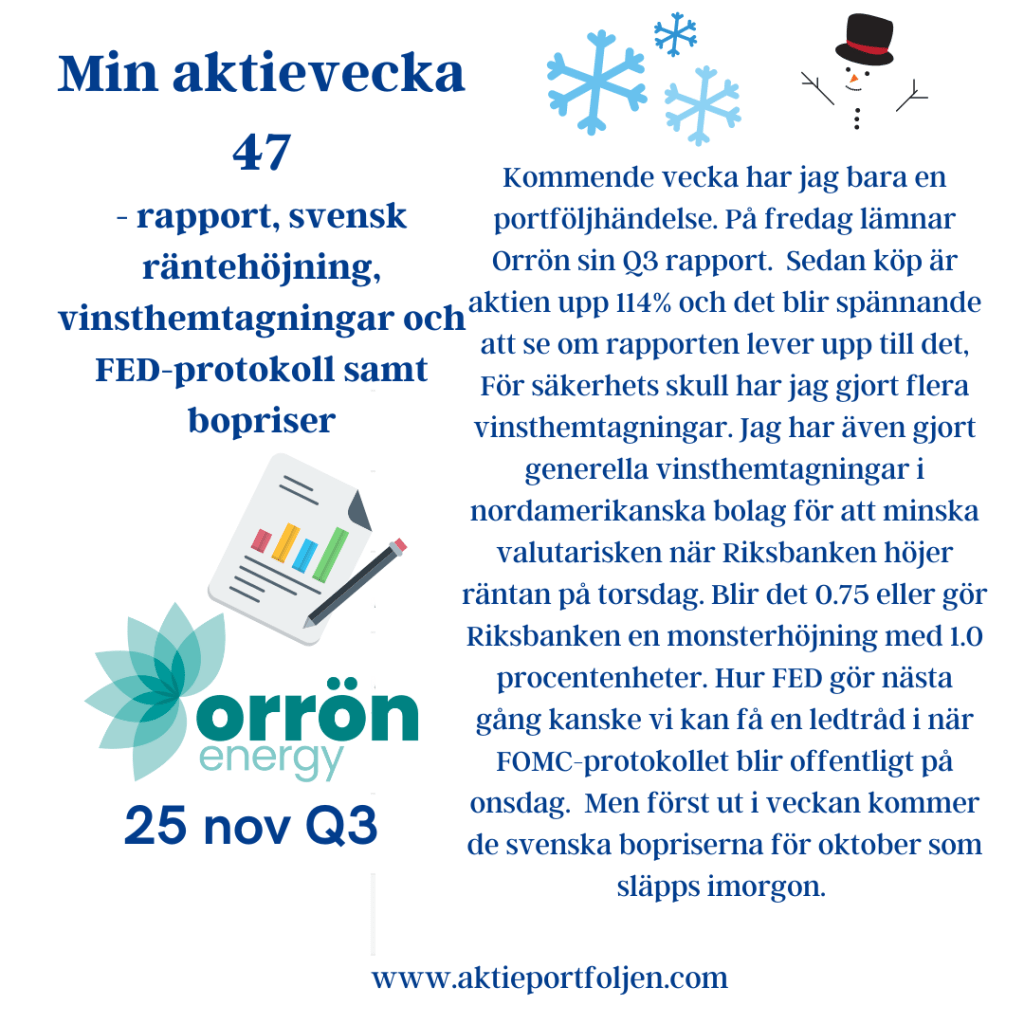 Min aktievecka 47

- rapport, svensk räntehöjning, vinsthemtagningar och FED-protokoll samt bopriser

orrön
energy

25 nov Q3

Kommende vecka har jag bara en portföljhändelse. På fredag lämnar Orrön sin Q3 rapport. Sedan köp är aktien upp 114% och det blir spännande att se om rapporten lever upp till det, För säkerhets skull har jag gjort flera vinsthemtagningar. Jag har även gjort generella vinsthemtagningar i nordamerikanska bolag för att minska valutarisken när Riksbanken höjer räntan på torsdag. Blir det 0.75 eller gör Riksbanken en monsterhöjning med 1.0 procentenheter. Hur FED gör nästa gång kanske vi kan få en ledtråd i när FOMC-protokollet blir offentligt på onsdag. Men först ut i veckan kommer de svenska bopriserna för oktober som släpps imorgon.

www.aktieportfoljen.com